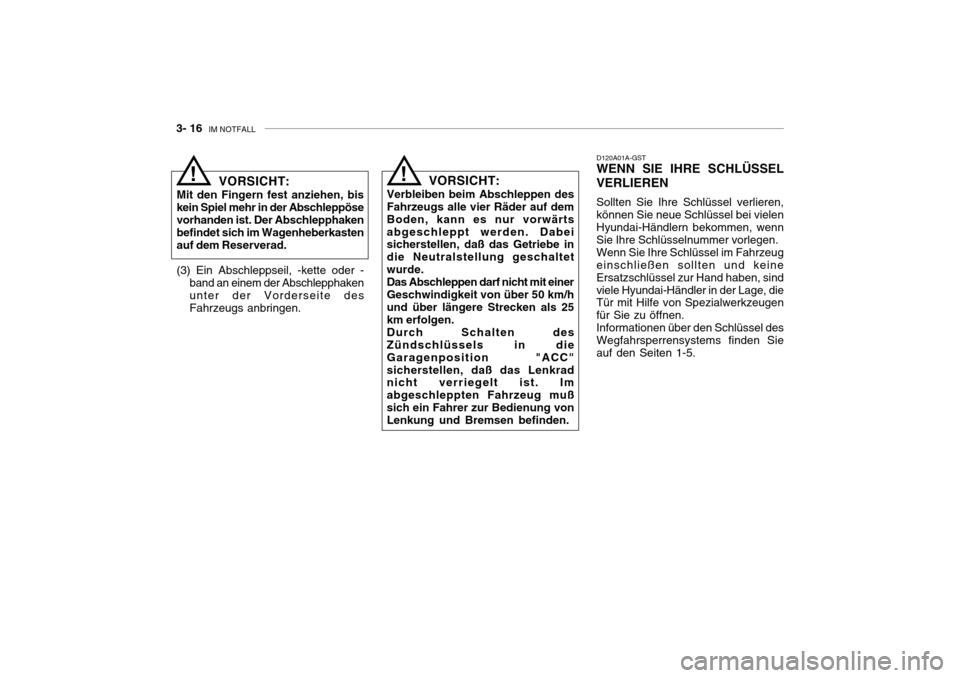 3- 16 IM NOTFALL

!

VORSICHT:

Mit den Fingern fest anziehen, bis kein Spiel mehr in der Abschleppöse vorhanden ist. Der Abschlepphaken befindet sich im Wagenheberkasten auf dem Reserverad.

(3) Ein Abschleppseil, -kette oder -band an einem der Abschlepphaken unter der Vorderseite des Fahrzeugs anbringen.

!

VORSICHT:

Verbleiben beim Abschleppen des Fahrzeugs alle vier Räder auf dem Boden, kann es nur vorwärts abgeschleppt werden. Dabei sicherstellen, daß das Getriebe in die Neutralstellung geschaltet wurde.
Das Abschleppen darf nicht mit einer Geschwindigkeit von über 50 km/h und über längere Strecken als 25 km erfolgen.
Durch Schalten des Zündschlüssels in die Garagenposition "ACC" sicherstellen, daß das Lenkrad nicht verriegelt ist. Im abgeschleppten Fahrzeug muß sich ein Fahrer zur Bedienung von Lenkung und Bremsen befinden.

D120A01A-GST

WENN SIE IHRE SCHLÜSSEL VERLIEREN

Sollten Sie Ihre Schlüssel verlieren, können Sie neue Schlüssel bei vielen Hyundai-Händlern bekommen, wenn Sie Ihre Schlüsselnummer vorlegen.
Wenn Sie Ihre Schlüssel im Fahrzeug einschließen sollten und keine Ersatzschlüssel zur Hand haben, sind viele Hyundai-Händler in der Lage, die Tür mit Hilfe von Spezialwerkzeugen für Sie zu öffnen.
Informationen über den Schlüssel des Wegfahrsperrensystems finden Sie auf den Seiten 1-5.

carmanualsonline.info